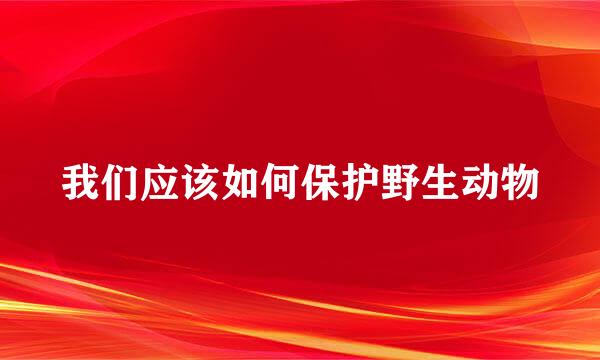 我们应该如何保护野生动物